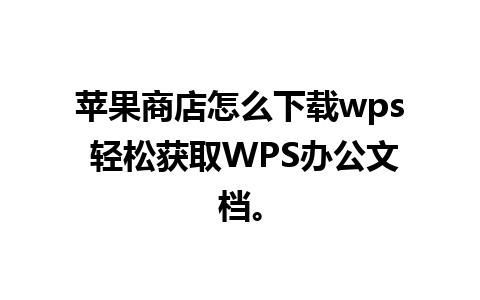 苹果商店怎么下载wps 轻松获取WPS办公文档。